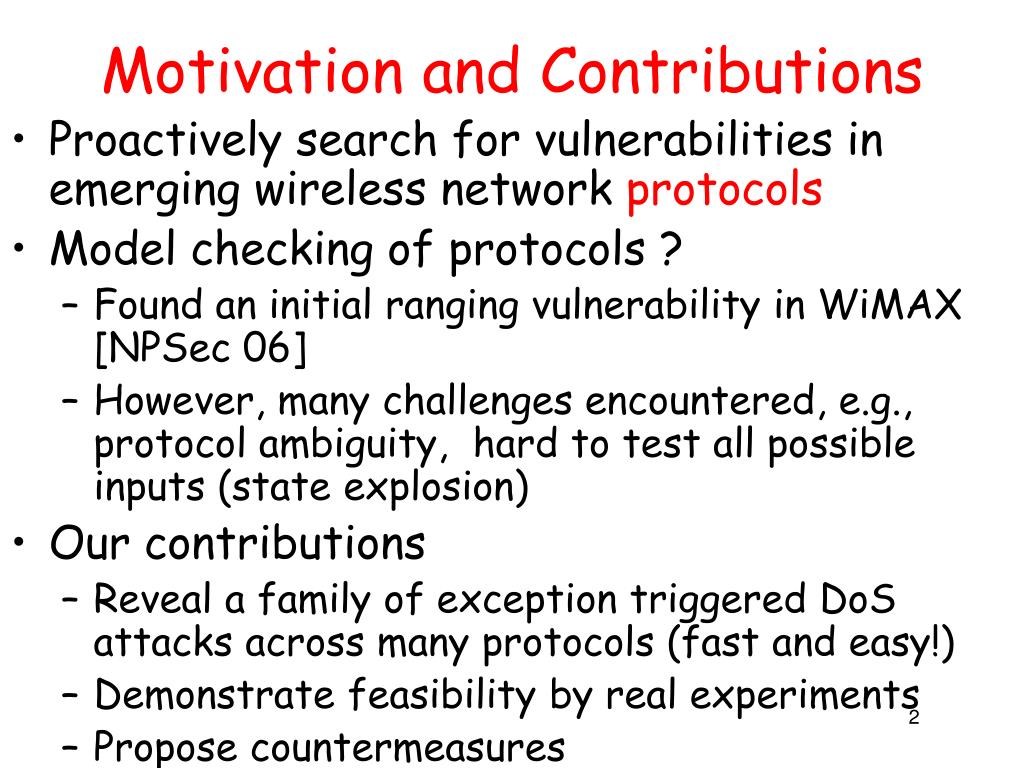 Motivation and Contributions

• Proactively search for vulnerabilities in emerging wireless network protocols
• Model checking of protocols ?
– Found an initial ranging vulnerability in WiMAX [NPSec 06]
– However, many challenges encountered, e.g., protocol ambiguity, hard to test all possible inputs (state explosion)
• Our contributions
– Reveal a family of exception triggered DoS attacks across many protocols (fast and easy!)
– Demonstrate feasibility by real experiments
– Propose countermeasures

2